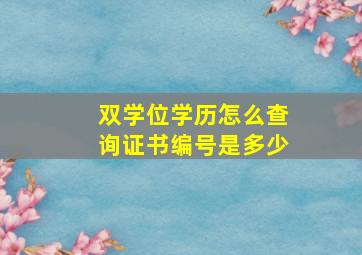 双学位学历怎么查询证书编号是多少